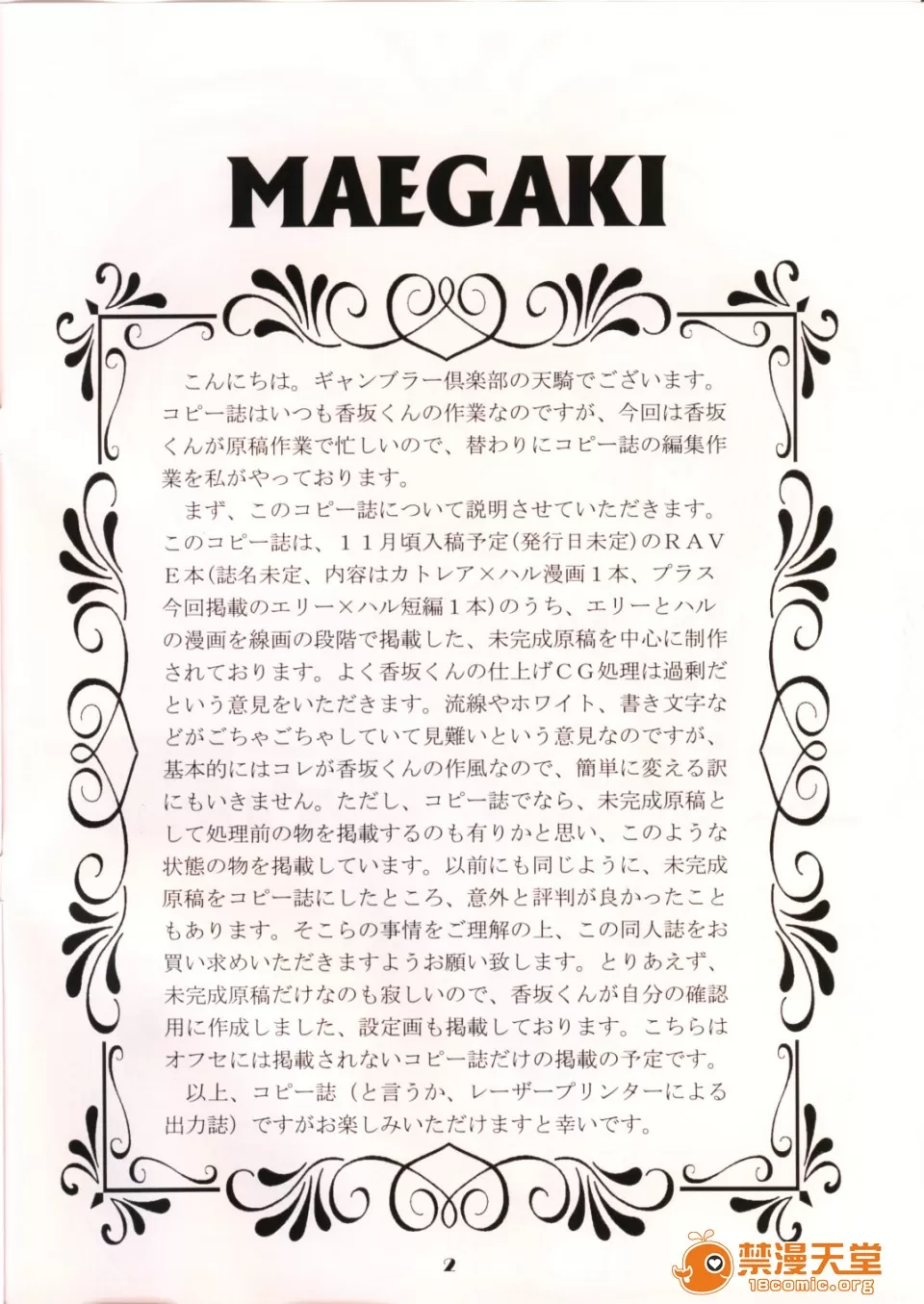 MAEGAKI

こんにちは。ギャンブラー倶楽部の天騎でございます。コピー誌はいつも香坂くんの作業なのですが、今回は香坂くんが原稿作業で忙しいので、替わりにコピー誌の編集作業を私がやっております。

まず、このコピー誌について説明させていただきます。このコピー誌は、11月頃入稿予定(発行日未定)のRAVE本(誌名未定、内容はカトレア×ハル漫画1本、プラス今回掲載のエリー×ハル短編1本)のうち、エリーとハルの漫画を線画の段階で掲載した、未完成原稿を中心に制作されております。よく香坂くんの仕上げCG処理は過剰だという意見をいただきます。流線やホワイト、書き文字などがごちゃごちゃしていて見難いという意見なのですが、基本的にはコレが香坂くんの作風なので、簡単に変える訳にもいきません。ただし、コピー誌でなら、未完成原稿として処理前の物を掲載するのも有りかと思い、このような状態の物を掲載しています。以前にも同じように、未完成原稿をコピー誌にしたところ、意外と評判が良かったこともあります。そこらの事情をご理解の上、この同人誌をお買い求めいただきますようお願い致します。とりあえず、未完成原稿だけなのも寂しいので、香坂くんが自分の確認用に作成しました、設定画も掲載しております。こちらはオフセには掲載されないコピー誌だけの掲載の予定です。

以上、コピー誌(と言うか、レーザープリンターによる出力誌)ですがお楽しみいただけますと幸いです。

2

禁漫天堂
18comic.org